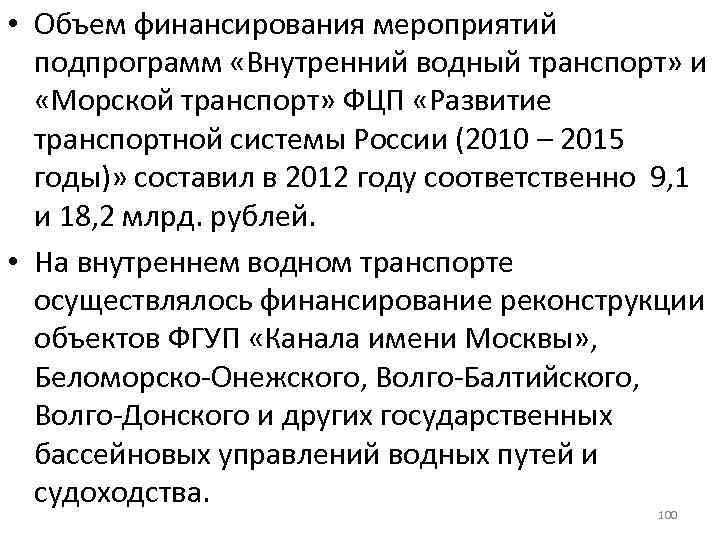 • Объем финансирования мероприятий подпрограмм «Внутренний водный транспорт» и «Морской транспорт» ФЦП «Развитие транспортной системы России (2010 – 2015 годы)» составил в 2012 году соответственно 9,1 и 18,2 млрд. рублей.

• На внутреннем водном транспорте осуществлялось финансирование реконструкции объектов ФГУП «Канала имени Москвы», Беломорско-Онежского, Волго-Балтийского, Волго-Донского и других государственных бассейновых управлений водных путей и судоходства.

100